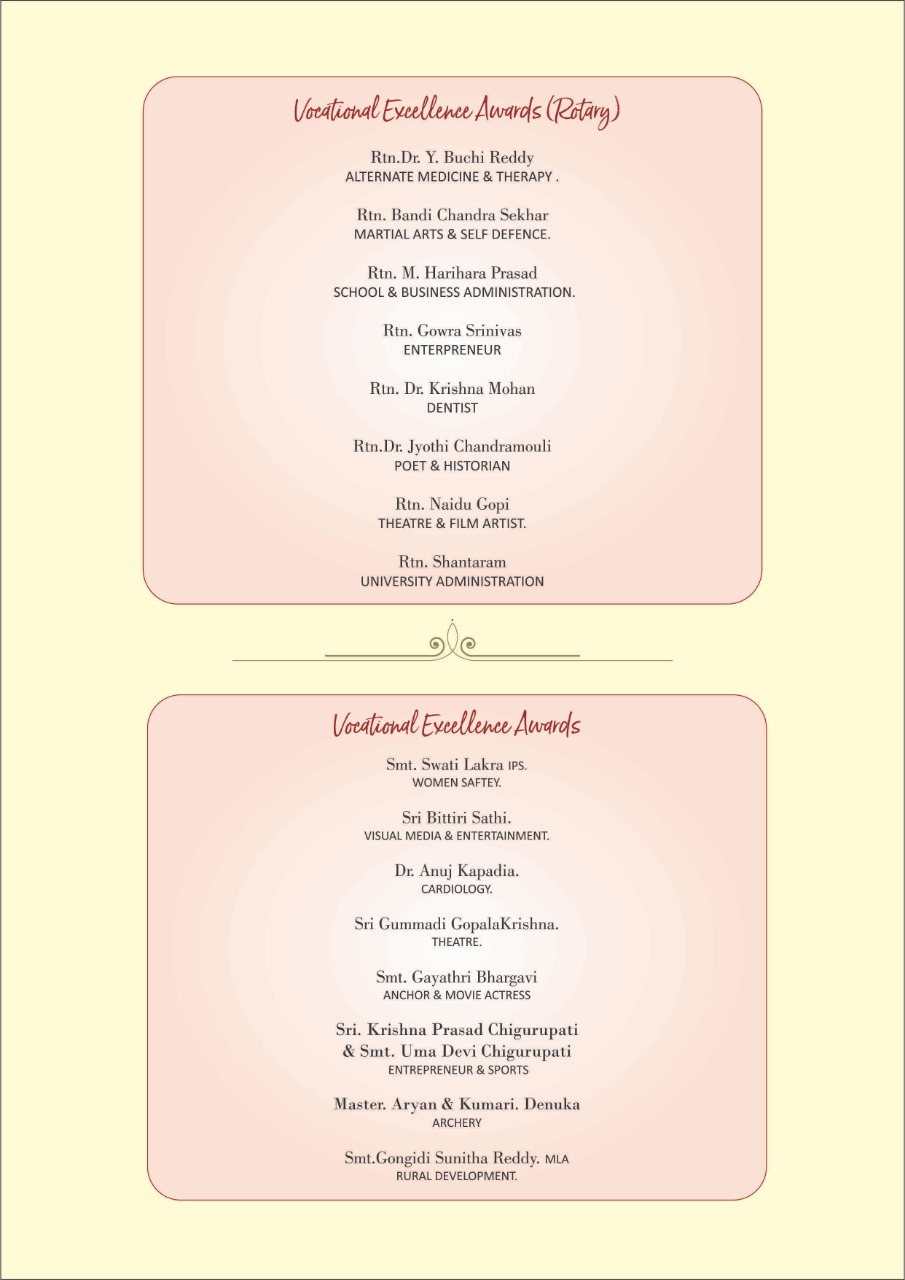 Vocational Excellence Awards (Rotary)

Rtn.Dr. Y. Buchi Reddy
ALTERNATE MEDICINE & THERAPY .

Rtn. Bandi Chandra Sekhar
MARTIAL ARTS & SELF DEFENCE.

Rtn. M. Harihara Prasad
SCHOOL & BUSINESS ADMINISTRATION.

Rtn. Gowra Srinivas
ENTERPRENEUR

Rtn. Dr. Krishna Mohan
DENTIST

Rtn.Dr. Jyothi Chandramouli
POET & HISTORIAN

Rtn. Naidu Gopi
THEATRE & FILM ARTIST.

Rtn. Shantaram
UNIVERSITY ADMINISTRATION

Vocational Excellence Awards

Smt. Swati Lakra IPS.
WOMEN SAFTEY.

Sri Bittiri Sathi.
VISUAL MEDIA & ENTERTAINMENT.

Dr. Anuj Kapadia.
CARDIOLOGY.

Sri Gummadi GopalaKrishna.
THEATRE.

Smt. Gayathri Bhargavi
ANCHOR & MOVIE ACTRESS

Sri. Krishna Prasad Chigurupati
& Smt. Uma Devi Chigurupati
ENTREPRENEUR & SPORTS

Master. Aryan & Kumari. Denuka
ARCHERY

Smt.Gongidi Sunitha Reddy. MLA
RURAL DEVELOPMENT.